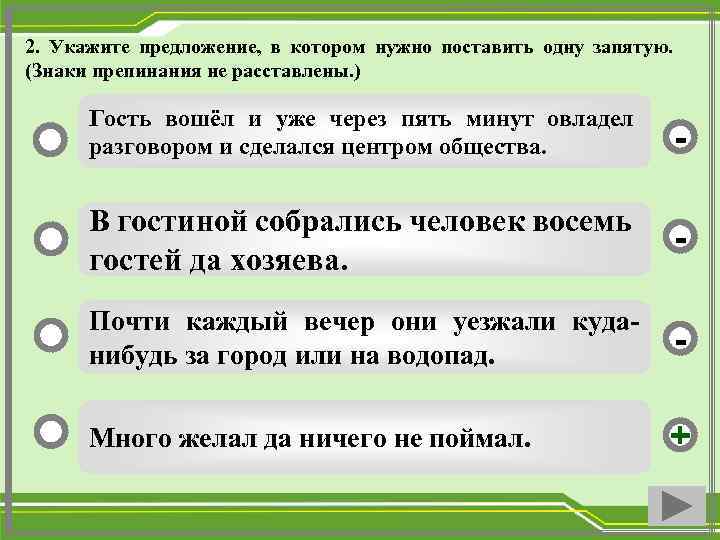 2. Укажите предложение, в котором нужно поставить одну запятую. (Знаки препинания не расставлены.)

Гость вошёл и уже через пять минут овладел разговором и сделался центром общества.

-

В гостиной собрались человек восемь гостей да хозяева.

-

Почти каждый вечер они уезжали куда-нибудь за город или на водопад.

-

Много желал да ничего не поймал.

+